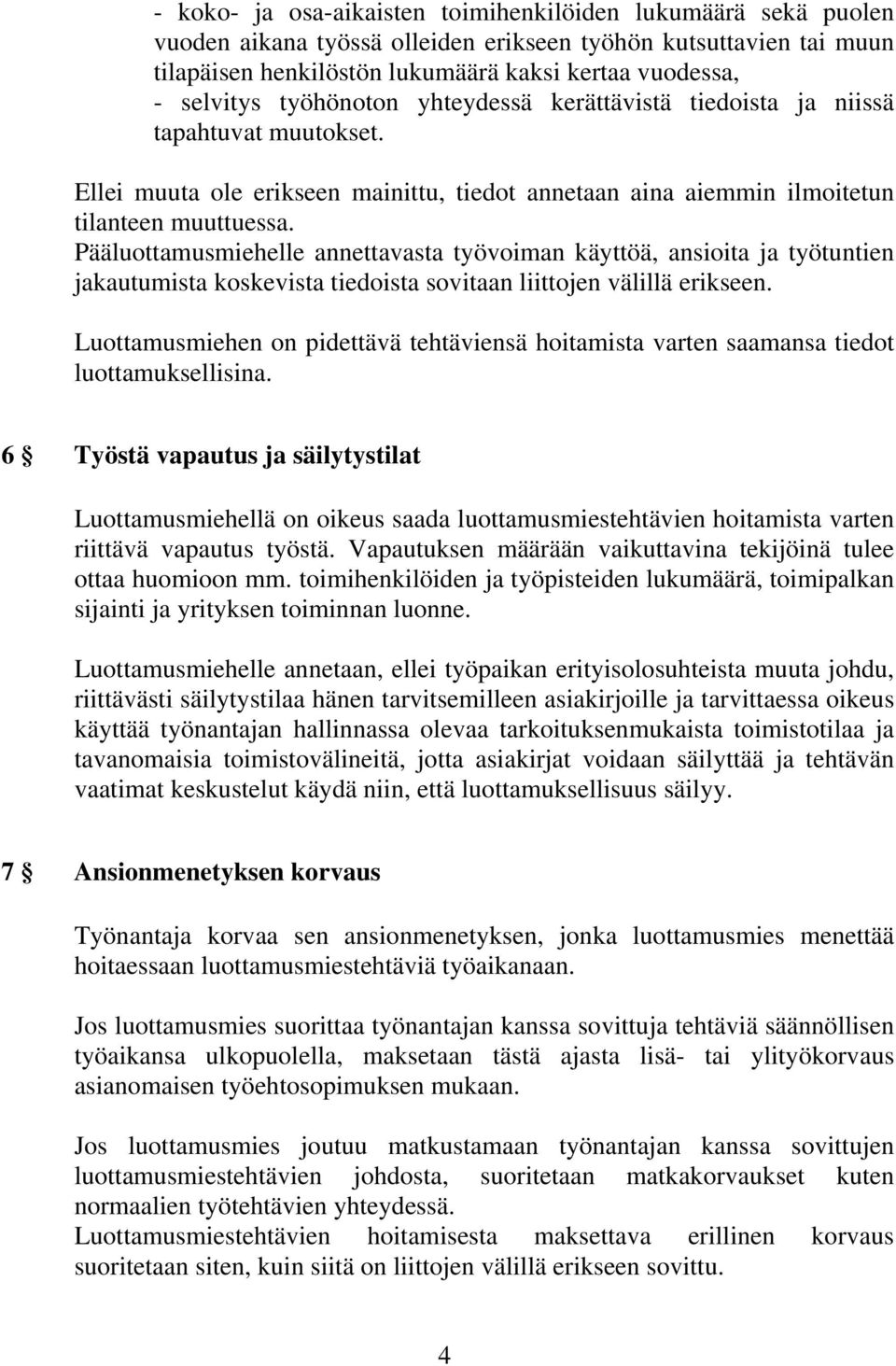 - koko- ja osa-aikaisten toimihenkilöiden lukumäärä sekä puolen vuoden aikana työssä olleiden erikseen työhön kutsuttavien tai muun tilapäisen henkilöstön lukumäärä kaksi kertaa vuodessa,
- selvitys työhönoton yhteydessä kerättävistä tiedoista ja niissä tapahtuvat muutokset.

Ellei muuta ole erikseen mainittu, tiedot annetaan aina aiemmin ilmoitetun tilanteen muuttuessa.
Pääluottamusmiehelle annettavasta työvoiman käyttöä, ansioita ja työtuntien jakautumista koskevista tiedoista sovitaan liittojen välillä erikseen.

Luottamusmiehen on pidettävä tehtäviensä hoitamista varten saamansa tiedot luottamuksellisina.

6 § Työstä vapautus ja säilytystilat

Luottamusmiehellä on oikeus saada luottamusmiestehtävien hoitamista varten riittävä vapautus työstä. Vapautuksen määrään vaikuttavina tekijöinä tulee ottaa huomioon mm. toimihenkilöiden ja työpisteiden lukumäärä, toimipalkan sijainti ja yrityksen toiminnan luonne.

Luottamusmiehelle annetaan, ellei työpaikan erityisolosuhteista muuta johdu, riittävästi säilytystilaa hänen tarvitsemilleen asiakirjoille ja tarvittaessa oikeus käyttää työnantajan hallinnassa olevaa tarkoituksenmukaista toimistotilaa ja tavanomaisia toimistovälineitä, jotta asiakirjat voidaan säilyttää ja tehtävän vaatimat keskustelut käydä niin, että luottamuksellisuus säilyy.

7 § Ansionmenetyksen korvaus

Työnantaja korvaa sen ansionmenetyksen, jonka luottamusmies menettää hoitaessaan luottamusmiestehtäviä työaikanaan.

Jos luottamusmies suorittaa työnantajan kanssa sovittuja tehtäviä säännöllisen työaikansa ulkopuolella, maksetaan tästä ajasta lisä- tai ylityökorvaus asianomaisen työehtosopimuksen mukaan.

Jos luottamusmies joutuu matkustamaan työnantajan kanssa sovittujen luottamusmiestehtävien johdosta, suoritetaan matkakorvaukset kuten normaalien työtehtävien yhteydessä.
Luottamusmiestehtävien hoitamisesta maksettava erillinen korvaus suoritetaan siten, kuin siitä on liittojen välillä erikseen sovittu.

4